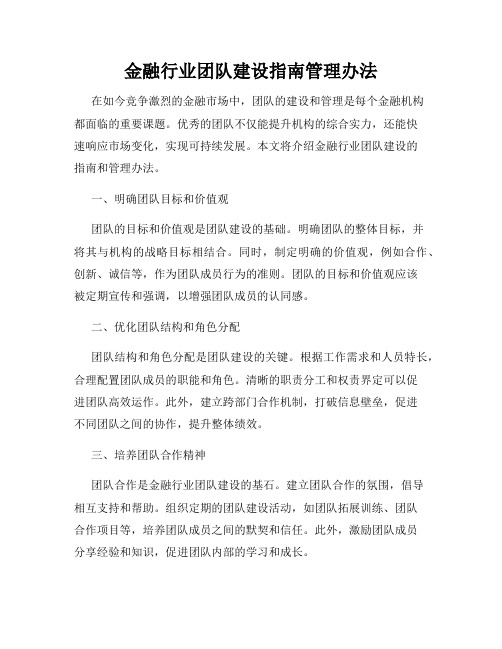 金融行业团队建设指南管理办法

在如今竞争激烈的金融市场中，团队的建设和管理是每个金融机构都面临的重要课题。优秀的团队不仅能提升机构的综合实力，还能快速响应市场变化，实现可持续发展。本文将介绍金融行业团队建设的指南和管理办法。

一、明确团队目标和价值观

团队的目标和价值观是团队建设的基础。明确团队的整体目标，并将其与机构的战略目标相结合。同时，制定明确的价值观，例如合作、创新、诚信等，作为团队成员行为的准则。团队的目标和价值观应该被定期宣传和强调，以增强团队成员的认同感。

二、优化团队结构和角色分配

团队结构和角色分配是团队建设的关键。根据工作需求和人员特长，合理配置团队成员的职能和角色。清晰的职责分工和权责界定可以促进团队高效运作。此外，建立跨部门合作机制，打破信息壁垒，促进不同团队之间的协作，提升整体绩效。

三、培养团队合作精神

团队合作是金融行业团队建设的基石。建立团队合作的氛围，倡导相互支持和帮助。组织定期的团队建设活动，如团队拓展训练、团队合作项目等，培养团队成员之间的默契和信任。此外，激励团队成员分享经验和知识，促进团队内部的学习和成长。